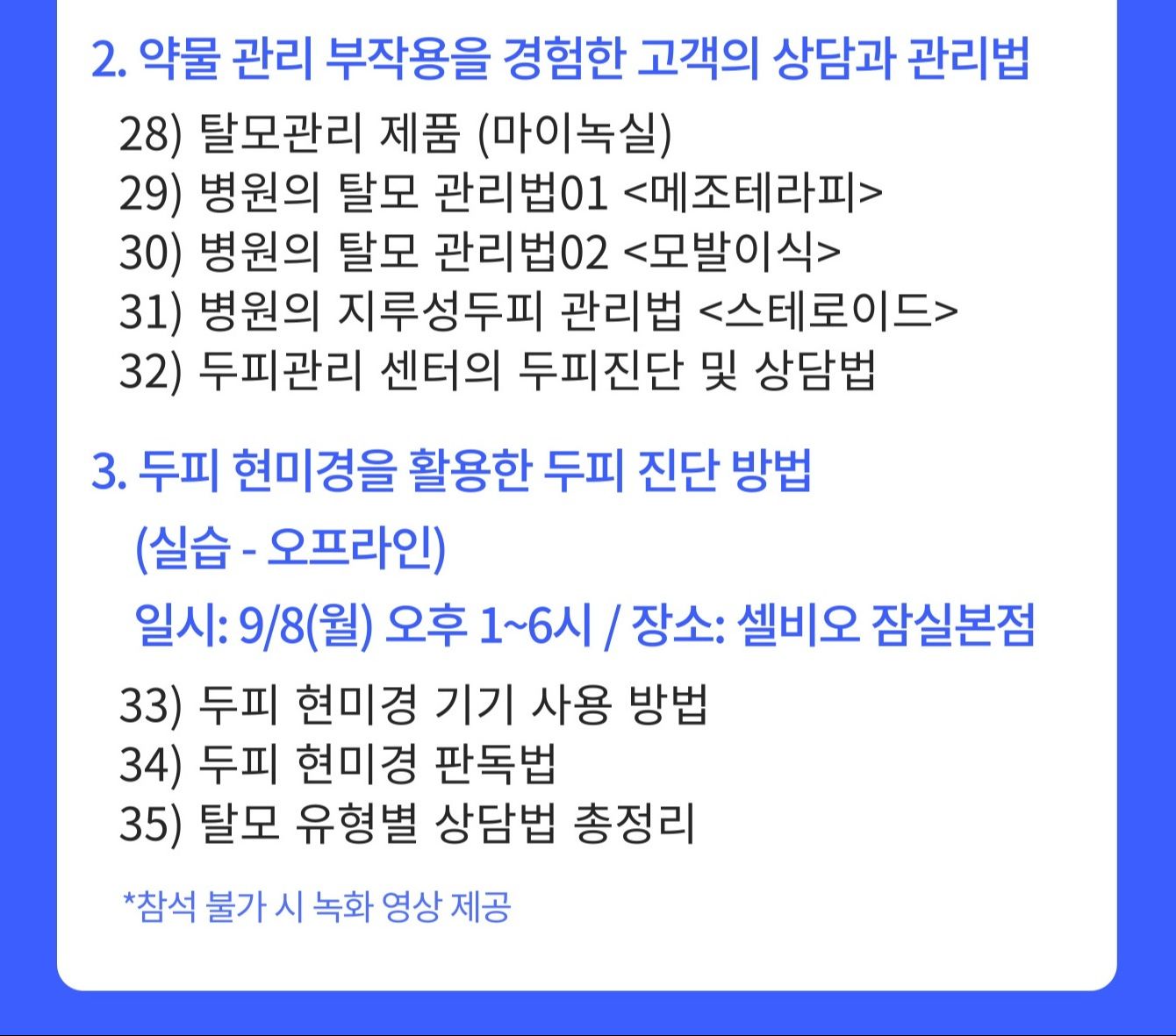 2. 약물 관리 부작용을 경험한 고객의 상담과 관리법

28) 탈모관리 제품 (마이녹실)
29) 병원의 탈모 관리법01 <메조테라피>
30) 병원의 탈모 관리법02 <모발이식>
31) 병원의 지루성두피 관리법 <스테로이드>
32) 두피관리 센터의 두피진단 및 상담법

3. 두피 현미경을 활용한 두피 진단 방법
(실습 - 오프라인)
일시: 9/8(월) 오후 1~6시 / 장소: 셀비오 잠실본점

33) 두피 현미경 기기 사용 방법
34) 두피 현미경 판독법
35) 탈모 유형별 상담법 총정리

*참석 불가 시 녹화 영상 제공